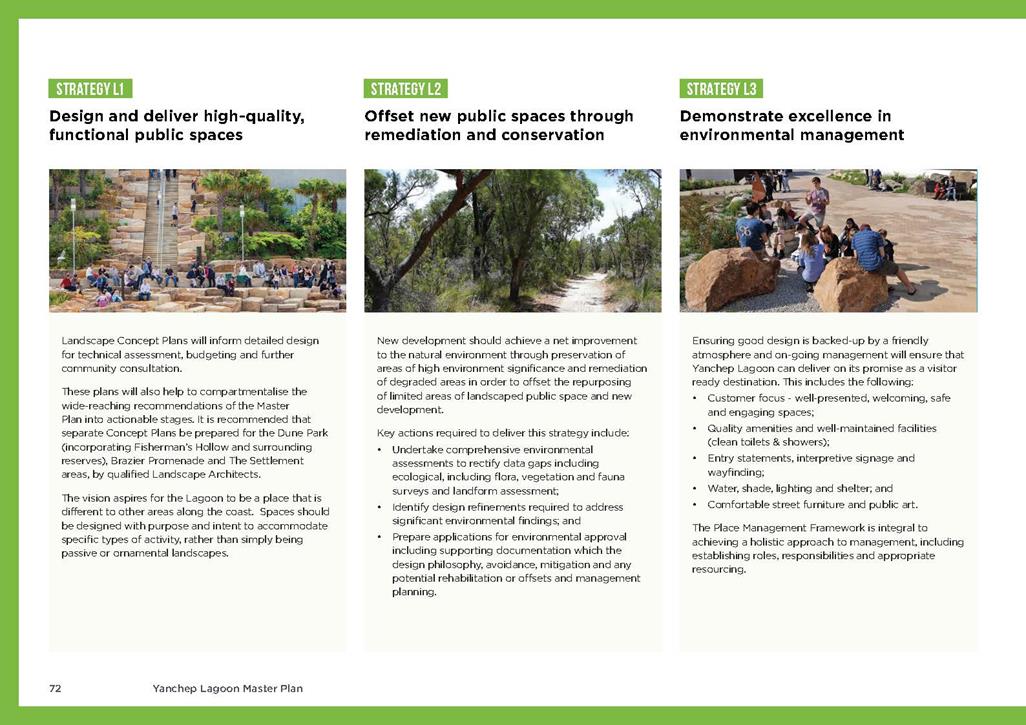 STRATEGY L1

Design and deliver high-quality, functional public spaces

Landscape Concept Plans will inform detailed design for technical assessment, budgeting and further community consultation.

These plans will also help to compartmentalise the wide-reaching recommendations of the Master Plan into actionable stages. It is recommended that separate Concept Plans be prepared for the Dune Park (incorporating Fisherman's Hollow and surrounding reserves), Brazier Promenade and The Settlement areas, by qualified Landscape Architects.

The vision aspires for the Lagoon to be a place that is different to other areas along the coast. Spaces should be designed with purpose and intent to accommodate specific types of activity, rather than simply being passive or ornamental landscapes.

STRATEGY L2

Offset new public spaces through remediation and conservation

New development should achieve a net improvement to the natural environment through preservation of areas of high environment significance and remediation of degraded areas in order to offset the repurposing of limited areas of landscaped public space and new development.

Key actions required to deliver this strategy include:

• Undertake comprehensive environmental assessments to rectify data gaps including ecological, including flora, vegetation and fauna surveys and landform assessment;
• Identify design refinements required to address significant environmental findings; and
• Prepare applications for environmental approval including supporting documentation which the design philosophy, avoidance, mitigation and any potential rehabilitation or offsets and management planning.

STRATEGY L3

Demonstrate excellence in environmental management

Ensuring good design is backed-up by a friendly atmosphere and on-going management will ensure that Yanchep Lagoon can deliver on its promise as a visitor ready destination. This includes the following:

• Customer focus - well-presented, welcoming, safe and engaging spaces;
• Quality amenities and well-maintained facilities (clean toilets & showers);
• Entry statements, interpretive signage and wayfinding;
• Water, shade, lighting and shelter; and
• Comfortable street furniture and public art.

The Place Management Framework is integral to achieving a holistic approach to management, including establishing roles, responsibilities and appropriate resourcing.

72 Yanchep Lagoon Master Plan